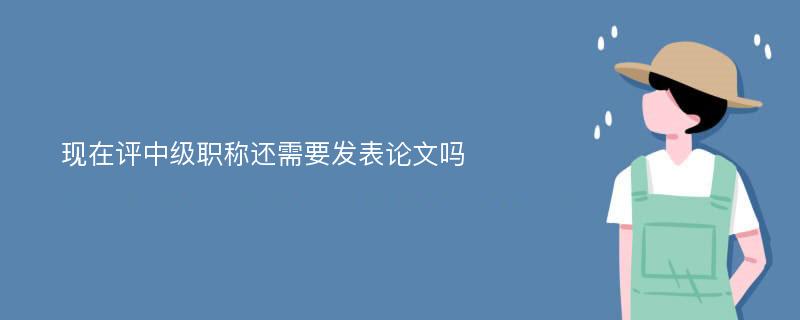 现在评中级职称还需要发表论文吗